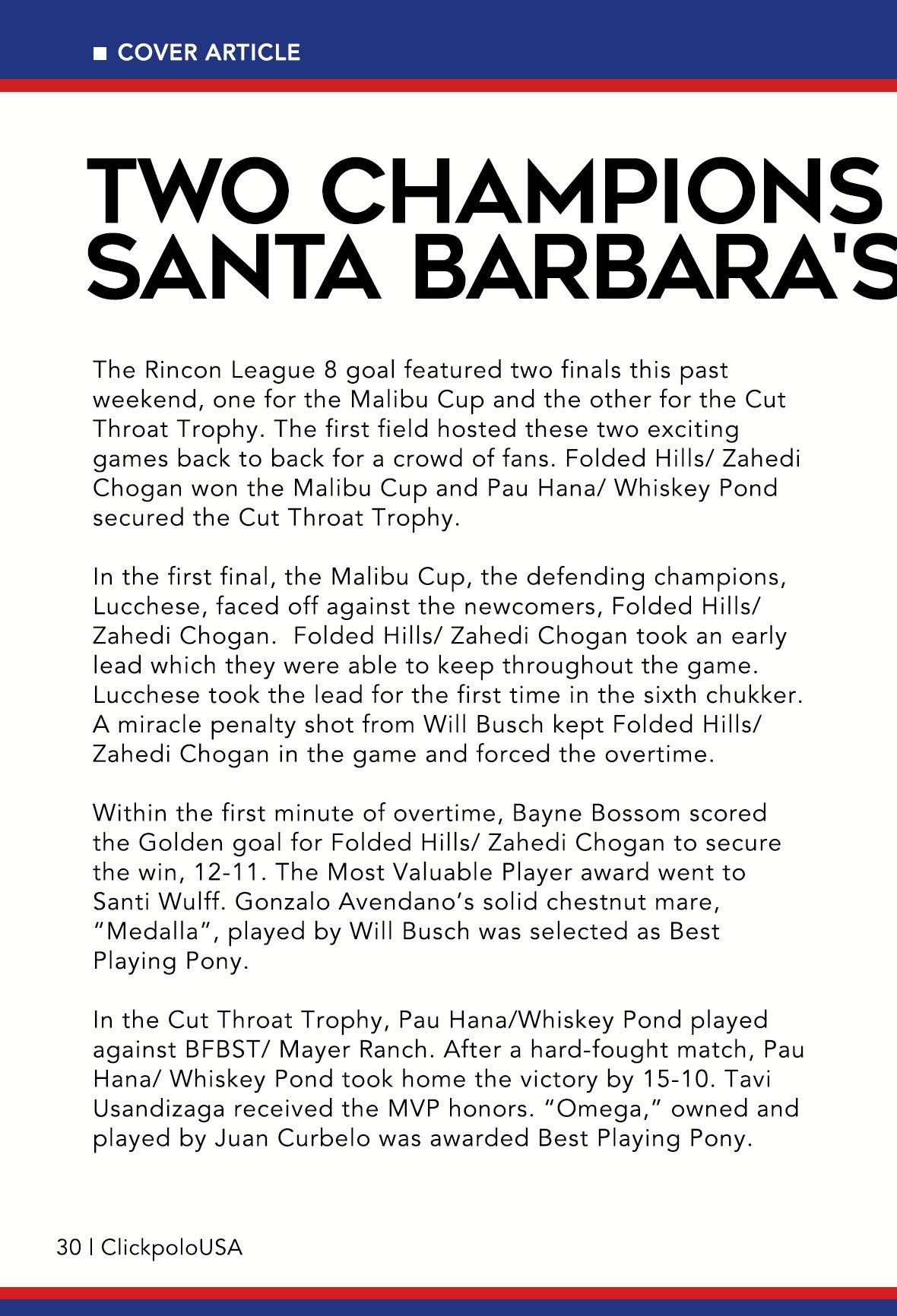 ■ COVER ARTICLE

TWO CHAMPIONS SANTA BARBARA'S

The Rincon League 8 goal featured two finals this past weekend, one for the Malibu Cup and the other for the Cut Throat Trophy. The first field hosted these two exciting games back to back for a crowd of fans. Folded Hills/ Zahedi Chogan won the Malibu Cup and Pau Hana/ Whiskey Pond secured the Cut Throat Trophy.

In the first final, the Malibu Cup, the defending champions, Lucchese, faced off against the newcomers, Folded Hills/ Zahedi Chogan. Folded Hills/ Zahedi Chogan took an early lead which they were able to keep throughout the game. Lucchese took the lead for the first time in the sixth chukker. A miracle penalty shot from Will Busch kept Folded Hills/ Zahedi Chogan in the game and forced the overtime.

Within the first minute of overtime, Bayne Bossom scored the Golden goal for Folded Hills/ Zahedi Chogan to secure the win, 12-11. The Most Valuable Player award went to Santi Wulff. Gonzalo Avendano's solid chestnut mare, "Medalla", played by Will Busch was selected as Best Playing Pony.

In the Cut Throat Trophy, Pau Hana/Whiskey Pond played against BFBST/ Mayer Ranch. After a hard-fought match, Pau Hana/ Whiskey Pond took home the victory by 15-10. Tavi Usandizaga received the MVP honors. "Omega," owned and played by Juan Curbelo was awarded Best Playing Pony.

30 | ClickpoloUSA